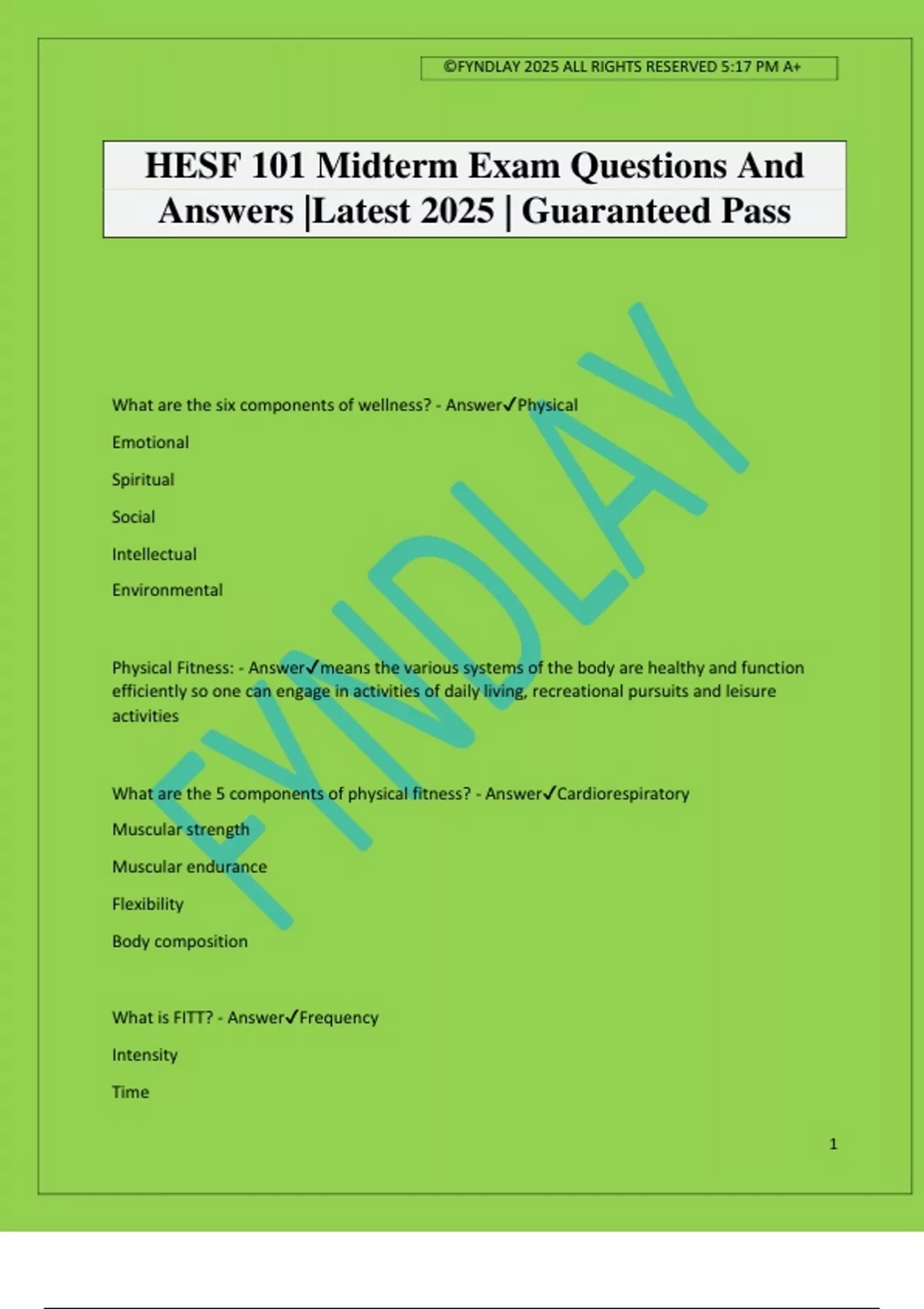 ©FYNDLAY 2025 ALL RIGHTS RESERVED 5:17 PM A+

HESF 101 Midterm Exam Questions And Answers |Latest 2025 | Guaranteed Pass

What are the six components of wellness? - Answer✓Physical

Emotional

Spiritual

Social

Intellectual

Environmental

Physical Fitness: - Answer✓means the various systems of the body are healthy and function efficiently so one can engage in activities of daily living, recreational pursuits and leisure activities

What are the 5 components of physical fitness? - Answer✓Cardiorespiratory

Muscular strength

Muscular endurance

Flexibility

Body composition

What is FITT? - Answer✓Frequency

Intensity

Time

1

FYNDLAY